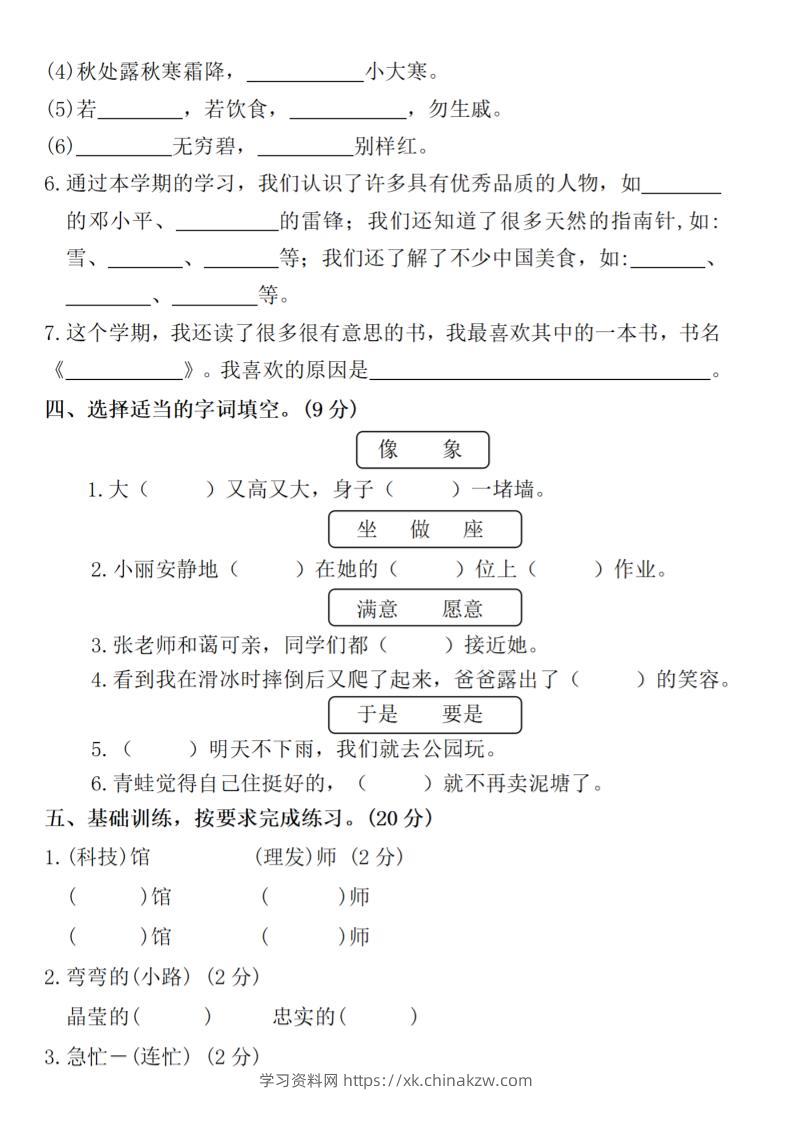 (4)秋处露秋寒霜降，____小大寒。

(5)若____，若饮食，____，勿生戚。

(6)____无穷碧，____别样红。

6.通过本学期的学习，我们认识了许多具有优秀品质的人物，如____的邓小平、____的雷锋；我们还知道了很多天然的指南针，如:雪、____、____等；我们还了解了不少中国美食，如:____、____、____等。

7.这个学期，我还读了很多很有意思的书，我最喜欢其中的一本书，书名《____》。我喜欢的原因是____。

四、选择适当的字词填空。(9分)

像 象

1.大（ ）又高又大，身子（ ）一堵墙。

坐 做 座

2.小丽安静地（ ）在她的（ ）位上（ ）作业。

满意 愿意

3.张老师和蔼可亲，同学们都（ ）接近她。

4.看到我在滑冰时摔倒后又爬了起来，爸爸露出了（ ）的笑容。

于是 要是

5.（ ）明天不下雨，我们就去公园玩。

6.青蛙觉得自己住挺好的，（ ）就不再卖泥塘了。

五、基础训练，按要求完成练习。(20分)

1.(科技)馆 (理发)师 (2分)

( )馆 ( )师

( )馆 ( )师

2.弯弯的(小路) (2分)

晶莹的( ) 忠实的( )

3.急忙－(连忙) (2分)

学习资料网 https://xk.chinakzw.com